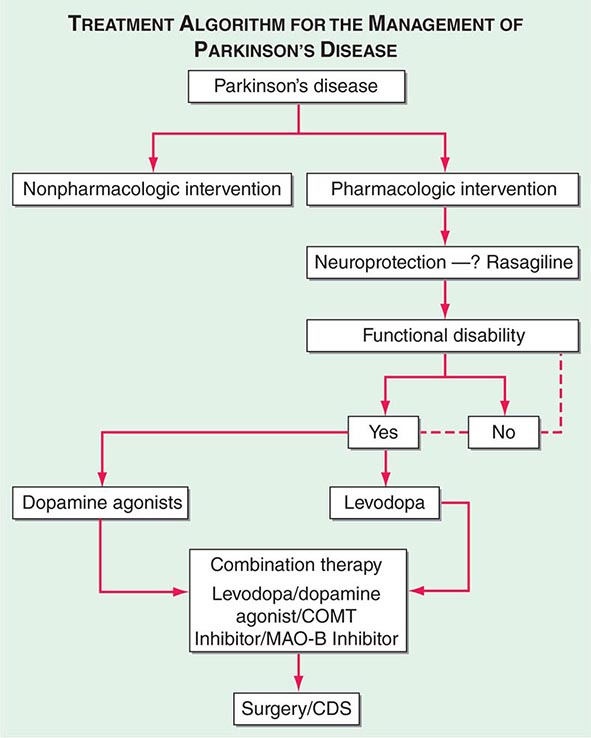 TREATMENT ALGORITHM FOR THE MANAGEMENT OF PARKINSON'S DISEASE

Parkinson's disease

Nonpharmacologic intervention

Pharmacologic intervention

Neuroprotection —? Rasagiline

Functional disability

Yes

No

Dopamine agonists

Levodopa

Combination therapy

Levodopa/dopamine agonist/COMT Inhibitor/MAO-B Inhibitor

Surgery/CDS